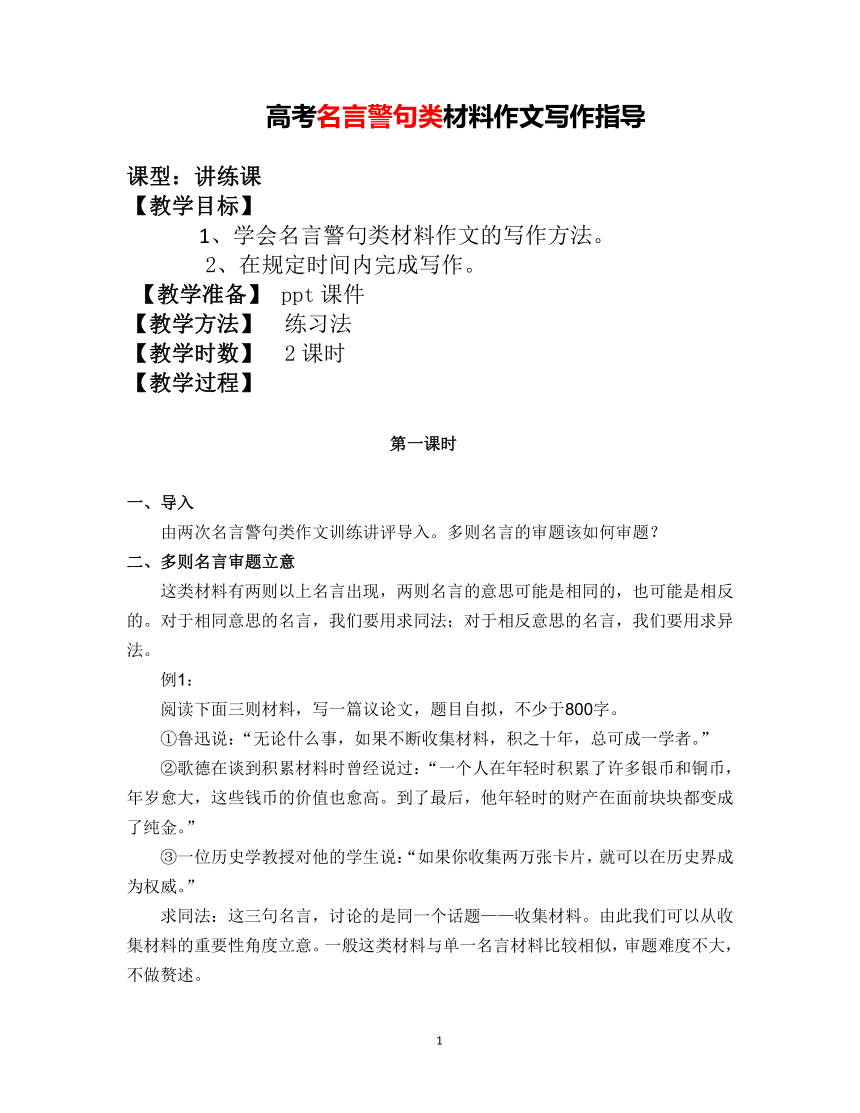 高考名言警句类材料作文写作指导

课型：讲练课
【教学目标】
1、学会名言警句类材料作文的写作方法。
2、在规定时间内完成写作。
【教学准备】 ppt 课件
【教学方法】 练习法
【教学时数】 2 课时
【教学过程】

第一课时

一、导入
由两次名言警句类作文训练讲评导入。多则名言的审题该如何审题？
二、多则名言审题立意
这类材料有两则以上名言出现，两则名言的意思可能是相同的，也可能是相反的。对于相同意思的名言，我们要用求同法；对于相反意思的名言，我们要用求异法。
例1：
阅读下面三则材料，写一篇议论文，题目自拟，不少于800字。
①鲁迅说：“无论什么事，如果不断收集材料，积之十年，总可成一学者。”
②歌德在谈到积累材料时曾经说过：“一个人在年轻时积累了许多银币和铜币，年岁愈大，这些钱币的价值也愈高。到了最后，他年轻时的财产在面前块块都变成了纯金。”
③一位历史学教授对他的学生说：“如果你收集两万张卡片，就可以在历史界成为权威。”
求同法：这三句名言，讨论的是同一个话题——收集材料。由此我们可以从收集材料的重要性角度立意。一般这类材料与单一名言材料比较相似，审题难度不大，不做赘述。

1